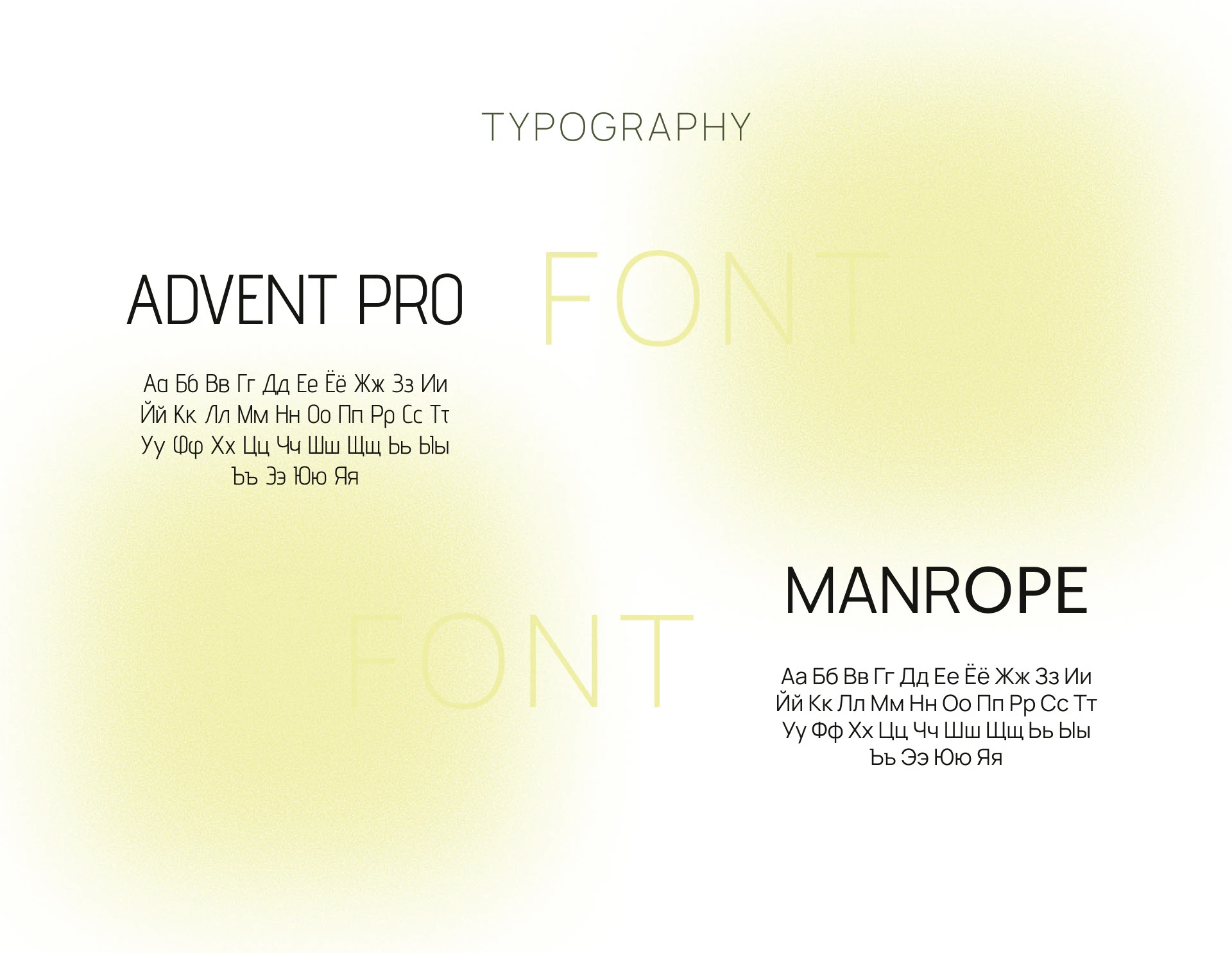 TYPOGRAPHY

ADVENT PRO

FONT

Аа Бб Вв Гг Дд Ее Ёё Жж Зз Ии
Йй Кк Лл Мм Нн Оо Пп Рр Сс Тт
Уу Фф Хх Цц Чч Шш Щщ Ьь Ыы
Ъъ Ээ Юю Яя

FONT

MANROPE

Аа Бб Вв Гг Дд Ее Ёё Жж Зз Ии
Йй Кк Лл Мм Нн Оо Пп Рр Сс Тт
Уу Фф Хх Цц Чч Шш Щщ Ьь Ыы
Ъъ Ээ Юю Яя